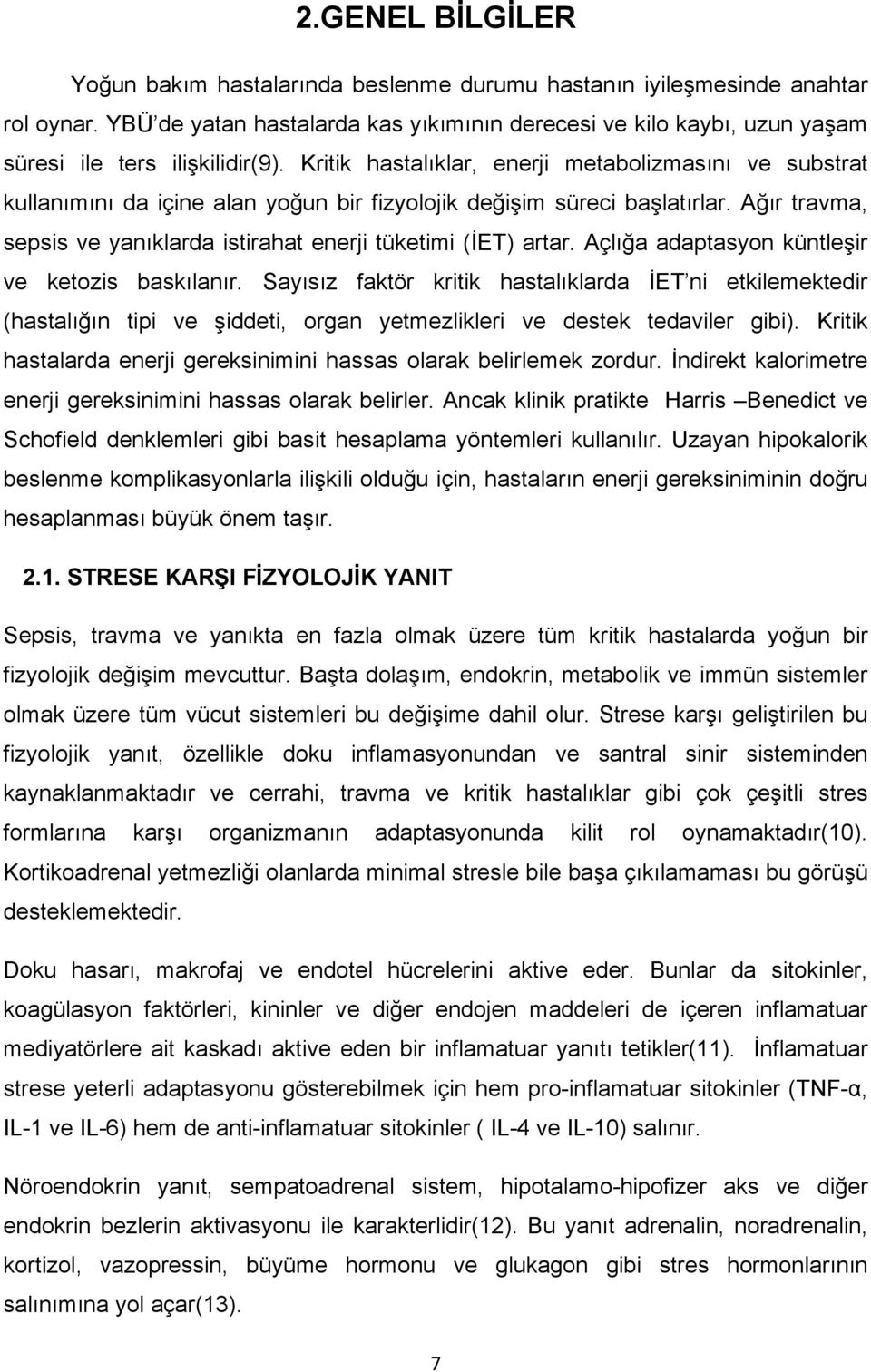 2.GENEL BİLGİLER

Yoğun bakım hastalarında beslenme durumu hastanın iyileşmesinde anahtar rol oynar. YBÜ'de yatan hastalarda kas yıkımının derecesi ve kilo kaybı, uzun yaşam süresi ile ters ilişkilidir(9). Kritik hastalıklar, enerji metabolizmasını ve substrat kullanımını da içine alan yoğun bir fizyolojik değişim süreci başlatırlar. Ağır travma, sepsis ve yanıklarda istirahat enerji tüketimi (İET) artar. Açlığa adaptasyon küntleşir ve ketozis baskılanır. Sayısız faktör kritik hastalıklarda İET'ni etkilemektedir (hastalığın tipi ve şiddeti, organ yetmezlikleri ve destek tedaviler gibi). Kritik hastalarda enerji gereksinimini hassas olarak belirlemek zordur. İndirekt kalorimetre enerji gereksinimini hassas olarak belirler. Ancak klinik pratikte Harris –Benedict ve Schofield denklemleri gibi basit hesaplama yöntemleri kullanılır. Uzayan hipokalorik beslenme komplikasyonlarla ilişkili olduğu için, hastaların enerji gereksiniminin doğru hesaplanması büyük önem taşır.

2.1. STRESE KARŞI FİZYOLOJİK YANIT

Sepsis, travma ve yanıkta en fazla olmak üzere tüm kritik hastalarda yoğun bir fizyolojik değişim mevcuttur. Başta dolaşım, endokrin, metabolik ve immün sistemler olmak üzere tüm vücut sistemleri bu değişime dahil olur. Strese karşı geliştirilen bu fizyolojik yanıt, özellikle doku inflamasyonundan ve santral sinir sisteminden kaynaklanmaktadır ve cerrahi, travma ve kritik hastalıklar gibi çok çeşitli stres formlarına karşı organizmanın adaptasyonunda kilit rol oynamaktadır(10). Kortikoadrenal yetmezliği olanlarda minimal stresle bile başa çıkılamaması bu görüşü desteklemektedir.

Doku hasarı, makrofaj ve endotel hücrelerini aktive eder. Bunlar da sitokinler, koagülasyon faktörleri, kininler ve diğer endojen maddeleri de içeren inflamatuar mediyatörlere ait kaskadı aktive eden bir inflamatuar yanıtı tetikler(11). İnflamatuar strese yeterli adaptasyonu gösterebilmek için hem pro-inflamatuar sitokinler (TNF-α, IL-1 ve IL-6) hem de anti-inflamatuar sitokinler ( IL-4 ve IL-10) salınır.

Nöroendokrin yanıt, sempatoadrenal sistem, hipotalamo-hipofizer aks ve diğer endokrin bezlerin aktivasyonu ile karakterlidir(12). Bu yanıt adrenalin, noradrenalin, kortizol, vazopressin, büyüme hormonu ve glukagon gibi stres hormonlarının salınımına yol açar(13).

7